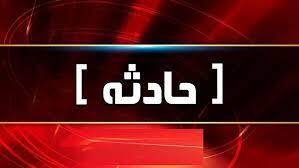 [ حادثه ]